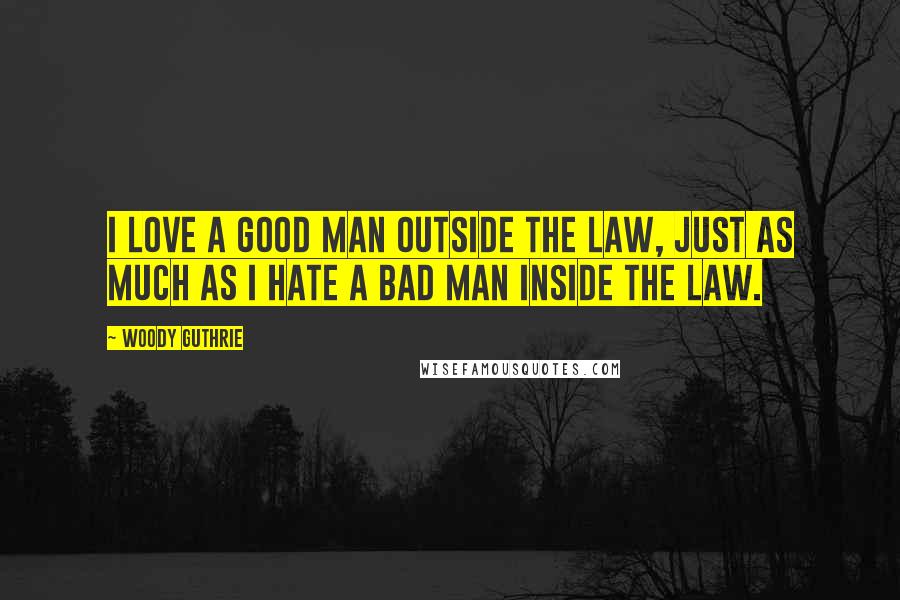 I LOVE A GOOD MAN OUTSIDE THE LAW, JUST AS MUCH AS I HATE A BAD MAN INSIDE THE LAW.

~ WOODY GUTHRIE

WISEFAMOUSQUOTES.COM